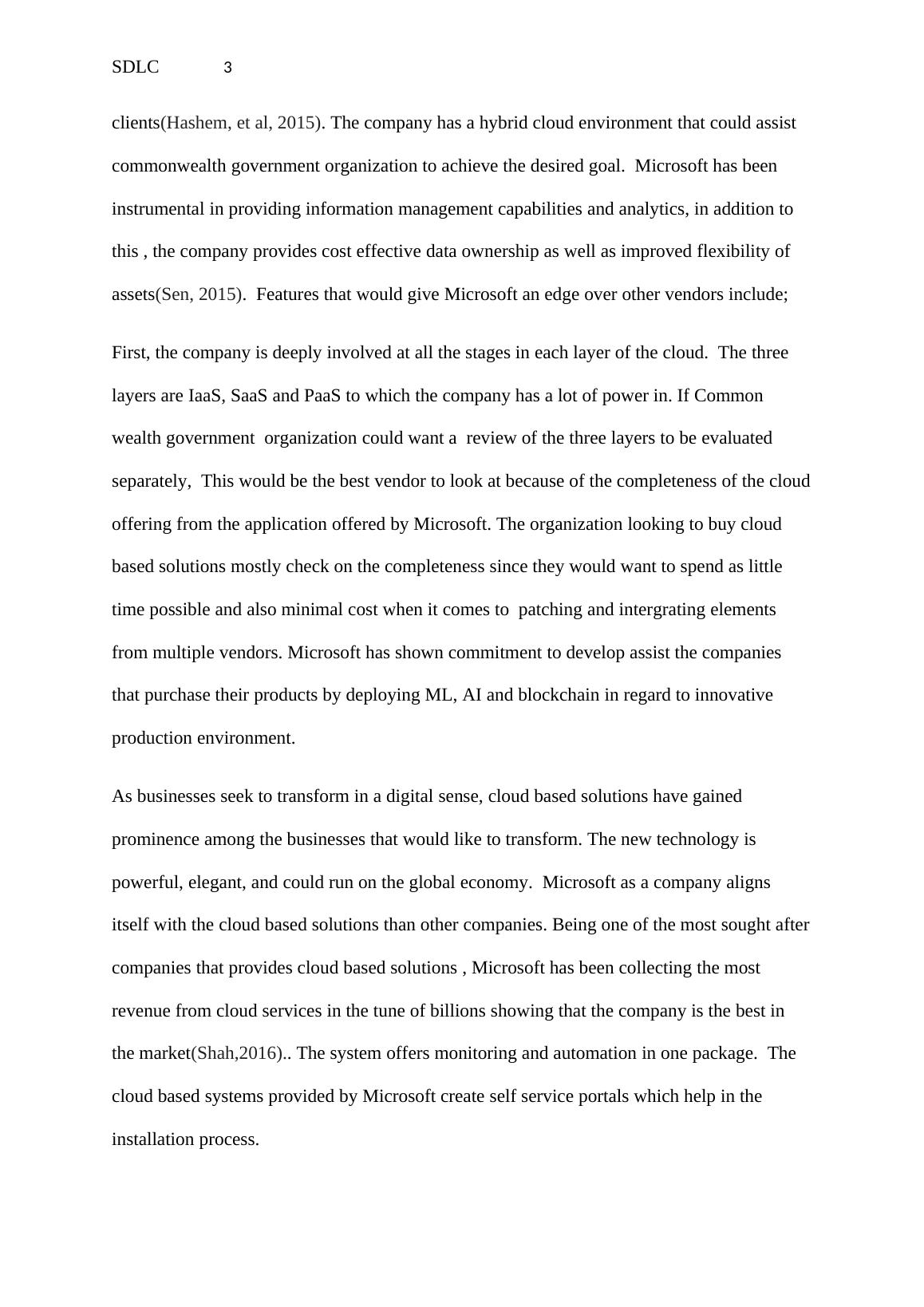 SDLC 3

clients(Hashem, et al, 2015). The company has a hybrid cloud environment that could assist commonwealth government organization to achieve the desired goal. Microsoft has been instrumental in providing information management capabilities and analytics, in addition to this , the company provides cost effective data ownership as well as improved flexibility of assets(Sen, 2015). Features that would give Microsoft an edge over other vendors include;

First, the company is deeply involved at all the stages in each layer of the cloud. The three layers are IaaS, SaaS and PaaS to which the company has a lot of power in. If Common wealth government organization could want a review of the three layers to be evaluated separately, This would be the best vendor to look at because of the completeness of the cloud offering from the application offered by Microsoft. The organization looking to buy cloud based solutions mostly check on the completeness since they would want to spend as little time possible and also minimal cost when it comes to patching and intergrating elements from multiple vendors. Microsoft has shown commitment to develop assist the companies that purchase their products by deploying ML, AI and blockchain in regard to innovative production environment.

As businesses seek to transform in a digital sense, cloud based solutions have gained prominence among the businesses that would like to transform. The new technology is powerful, elegant, and could run on the global economy. Microsoft as a company aligns itself with the cloud based solutions than other companies. Being one of the most sought after companies that provides cloud based solutions , Microsoft has been collecting the most revenue from cloud services in the tune of billions showing that the company is the best in the market(Shah,2016).. The system offers monitoring and automation in one package. The cloud based systems provided by Microsoft create self service portals which help in the installation process.